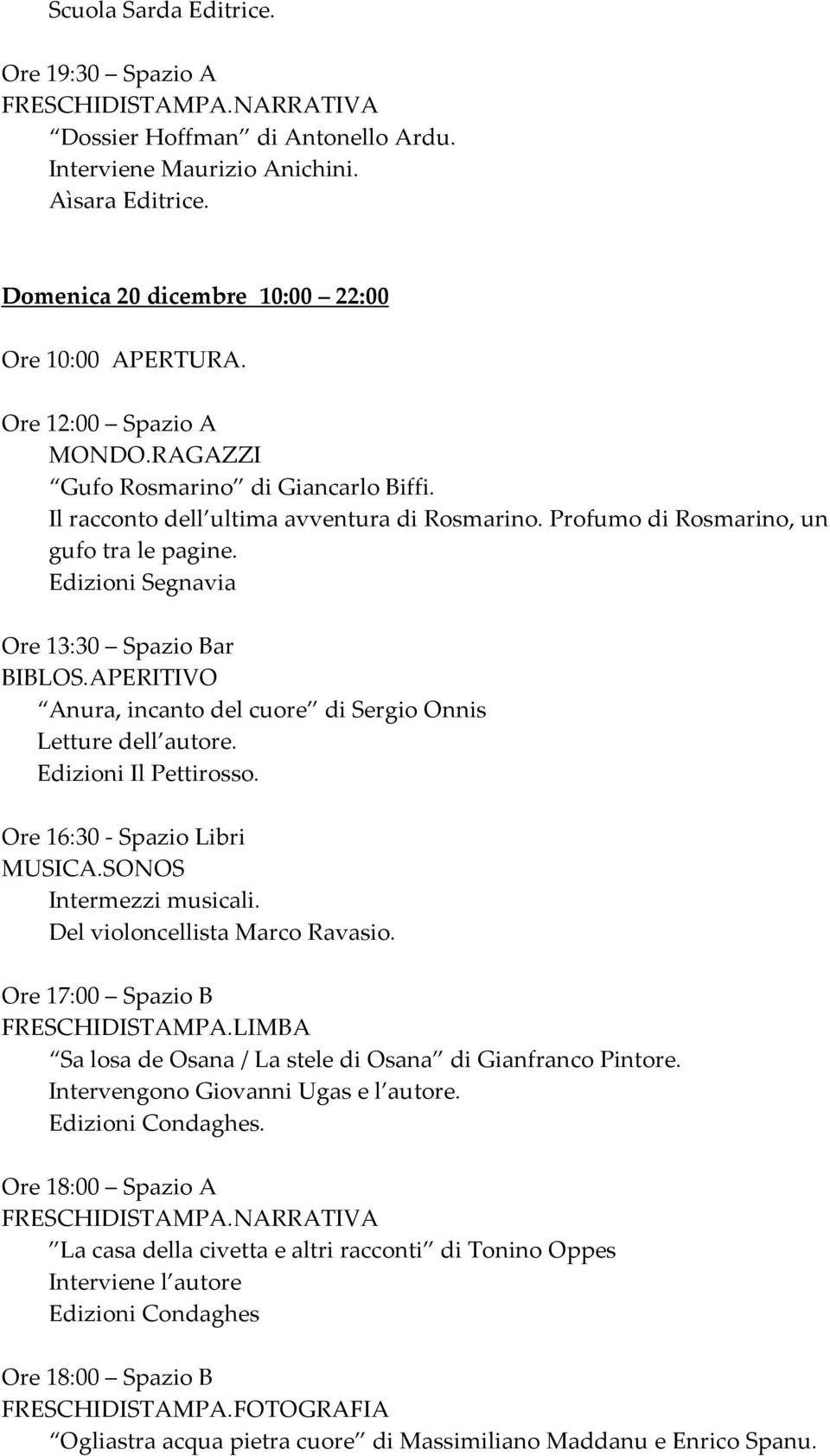 Scuola Sarda Editrice.

Ore 19:30 Spazio A
FRESCHIDISTAMPA.NARRATIVA
Dossier Hoffman di Antonello Ardu.
Interviene Maurizio Anichini.
Aìsara Editrice.

Domenica 20 dicembre 10:00 22:00

Ore 10:00 APERTURA.

Ore 12:00 Spazio A
MONDO.RAGAZZI
Gufo Rosmarino di Giancarlo Biffi.
Il racconto dell ultima avventura di Rosmarino. Profumo di Rosmarino, un gufo tra le pagine.
Edizioni Segnavia

Ore 13:30 Spazio Bar
BIBLOS.APERITIVO
Anura, incanto del cuore di Sergio Onnis
Letture dell autore.
Edizioni Il Pettirosso.

Ore 16:30 - Spazio Libri
MUSICA.SONOS
Intermezzi musicali.
Del violoncellista Marco Ravasio.

Ore 17:00 Spazio B
FRESCHIDISTAMPA.LIMBA
Sa losa de Osana / La stele di Osana di Gianfranco Pintore.
Intervengono Giovanni Ugas e l autore.
Edizioni Condaghes.

Ore 18:00 Spazio A
FRESCHIDISTAMPA.NARRATIVA
La casa della civetta e altri racconti di Tonino Oppes
Interviene l autore
Edizioni Condaghes

Ore 18:00 Spazio B
FRESCHIDISTAMPA.FOTOGRAFIA
Ogliastra acqua pietra cuore di Massimiliano Maddanu e Enrico Spanu.